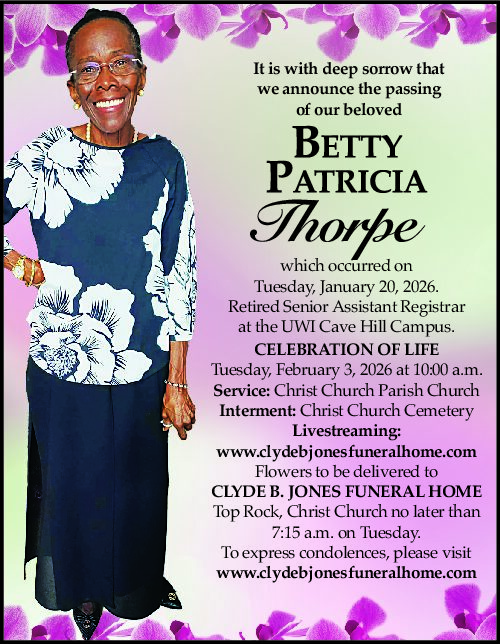 It is with deep sorrow that we announce the passing of our beloved

BETTY PATRICIA
Thorpe

which occurred on Tuesday, January 20, 2026. Retired Senior Assistant Registrar at the UWI Cave Hill Campus.

CELEBRATION OF LIFE
Tuesday, February 3, 2026 at 10:00 a.m.
Service: Christ Church Parish Church
Interment: Christ Church Cemetery
Livestreaming:
www.clydebjonesfuneralhome.com
Flowers to be delivered to
CLYDE B. JONES FUNERAL HOME
Top Rock, Christ Church no later than 7:15 a.m. on Tuesday.
To express condolences, please visit
www.clydebjonesfuneralhome.com